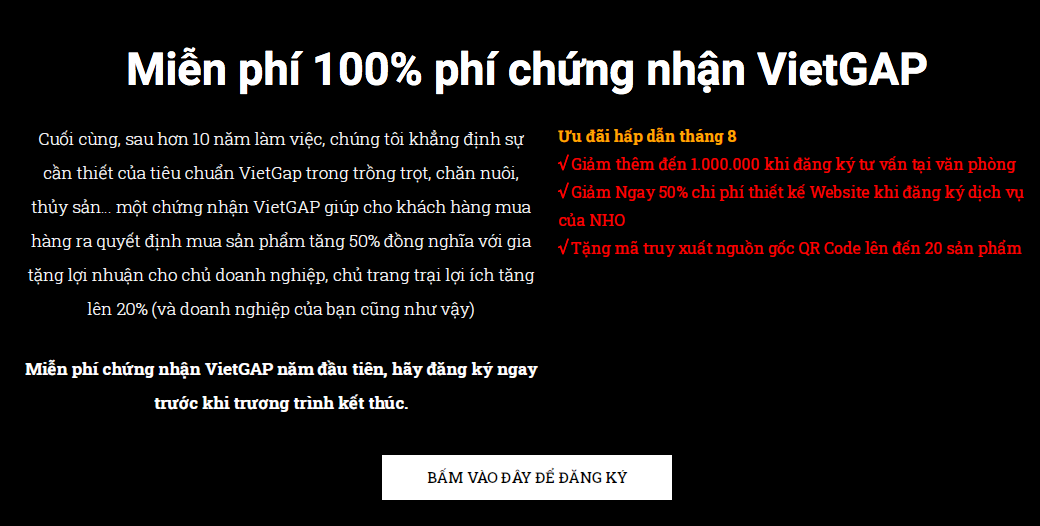 Miễn phí 100% phí chứng nhận VietGAP

Cuối cùng, sau hơn 10 năm làm việc, chúng tôi khẳng định sự cần thiết của tiêu chuẩn VietGap trong trồng trọt, chăn nuôi, thủy sản... một chứng nhận VietGAP giúp cho khách hàng mua hàng ra quyết định mua sản phẩm tăng 50% đồng nghĩa với gia tặng lợi nhuận cho chủ doanh nghiệp, chủ trang trại lợi ích tăng lên 20% (và doanh nghiệp của bạn cũng như vậy)

Miễn phí chứng nhận VietGAP năm đầu tiên, hãy đăng ký ngay trước khi trương trình kết thúc.

Ưu đãi hấp dẫn tháng 8
√ Giảm thêm đến 1.000.000 khi đăng ký tư vấn tại văn phòng
√ Giảm Ngay 50% chi phí thiết kế Website khi đăng ký dịch vụ của NHO
√ Tặng mã truy xuất nguồn gốc QR Code lên đến 20 sản phẩm

BẤM VÀO ĐÂY ĐỂ ĐĂNG KÝ